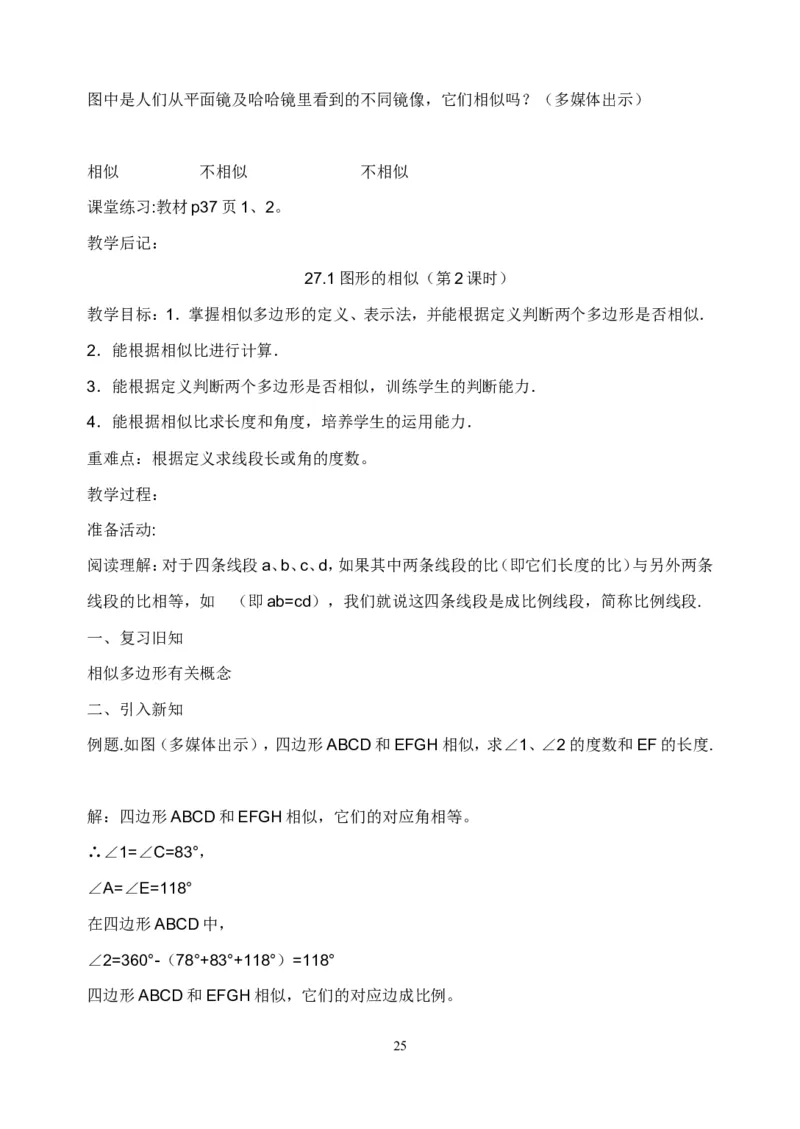 图中是人们从平面镜及哈哈镜里看到的不同镜像，它们相似吗？（多媒体出示）

相似　　　　不相似　　　　不相似

课堂练习:教材 p37 页 1、2。

教学后记：

27.1 图形的相似（第 2 课时）

教学目标：1．掌握相似多边形的定义、表示法，并能根据定义判断两个多边形是否相似．

2．能根据相似比进行计算．

3．能根据定义判断两个多边形是否相似，训练学生的判断能力．

4．能根据相似比求长度和角度，培养学生的运用能力．

重难点：根据定义求线段长或角的度数。

教学过程：

准备活动:

阅读理解：对于四条线段 a、b、c、d，如果其中两条线段的比（即它们长度的比）与另外两条线段的比相等，如　（即 ab=cd），我们就说这四条线段是成比例线段，简称比例线段．

一、复习旧知

相似多边形有关概念

二、引入新知

例题.如图（多媒体出示），四边形 ABCD 和 EFGH 相似，求∠1、∠2 的度数和 EF 的长度．

解：四边形 ABCD 和 EFGH 相似，它们的对应角相等。

∴∠1=∠C=83°，

∠A=∠E=118°

在四边形 ABCD 中，

∠2=360°-（78°+83°+118°）=118°

四边形 ABCD 和 EFGH 相似，它们的对应边成比例。

25